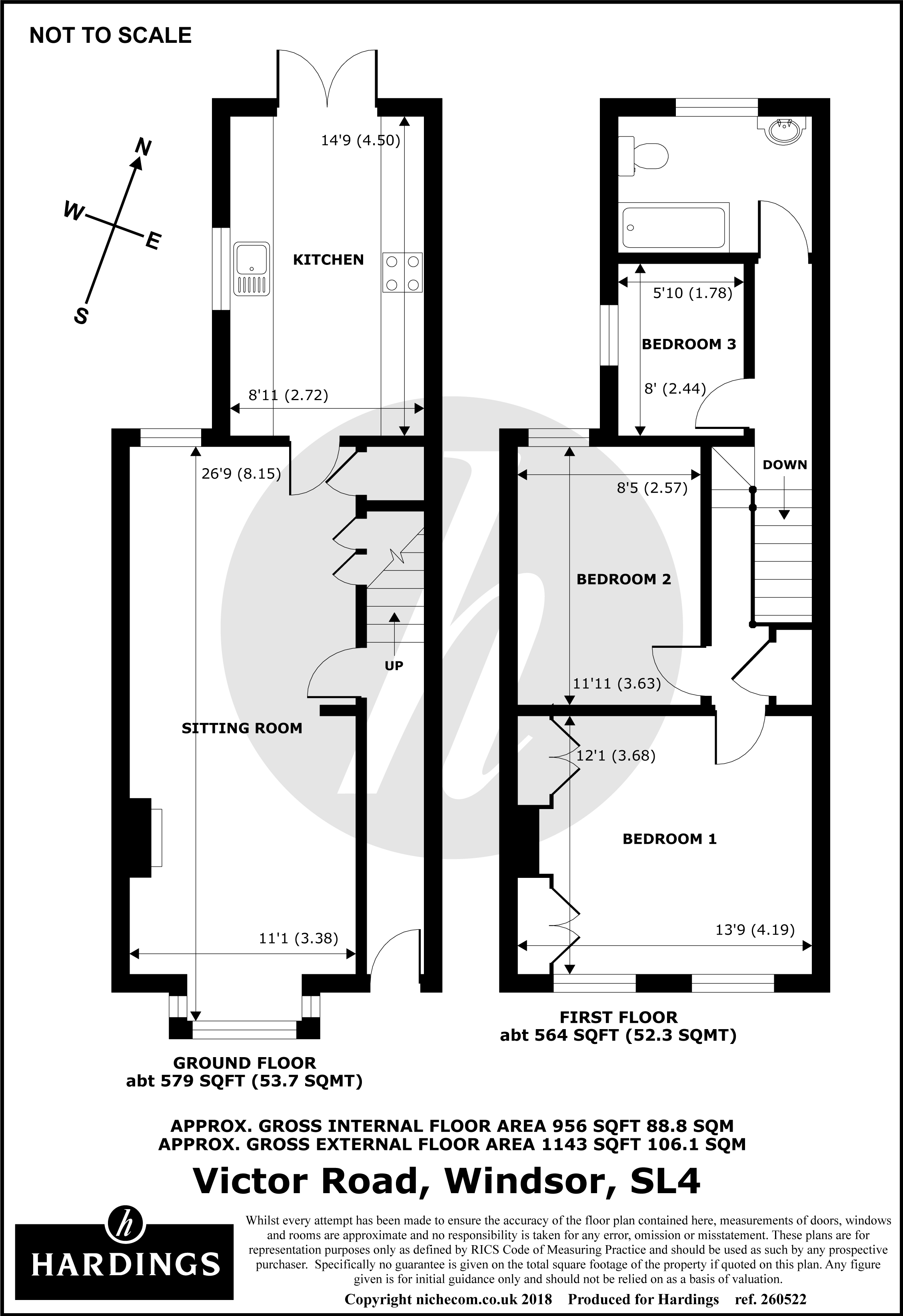 NOT TO SCALE

N
W
E
S

14'9 (4.50)

KITCHEN

8'11 (2.72)

26'9 (8.15)

UP

SITTING ROOM

11'1 (3.38)

GROUND FLOOR
abt 579 SQFT (53.7 SQMT)

5'10 (1.78)

BEDROOM 3

8' (2.44)

DOWN

8'5 (2.57)

BEDROOM 2

11'11 (3.63)

12'1 (3.68)

BEDROOM 1

13'9 (4.19)

FIRST FLOOR
abt 564 SQFT (52.3 SQMT)

APPROX. GROSS INTERNAL FLOOR AREA 956 SQFT 88.8 SQM
APPROX. GROSS EXTERNAL FLOOR AREA 1143 SQFT 106.1 SQM

Victor Road, Windsor, SL4

h
HARDINGS

Whilst every attempt has been made to ensure the accuracy of the floor plan contained here, measurements of doors, windows and rooms are approximate and no responsibility is taken for any error, omission or misstatement. These plans are for representation purposes only as defined by RICS Code of Measuring Practice and should be used as such by any prospective purchaser. Specifically no guarantee is given on the total square footage of the property if quoted on this plan. Any figure given is for initial guidance only and should not be relied on as a basis of valuation.

Copyright nichecom.co.uk 2018 Produced for Hardings ref. 260522